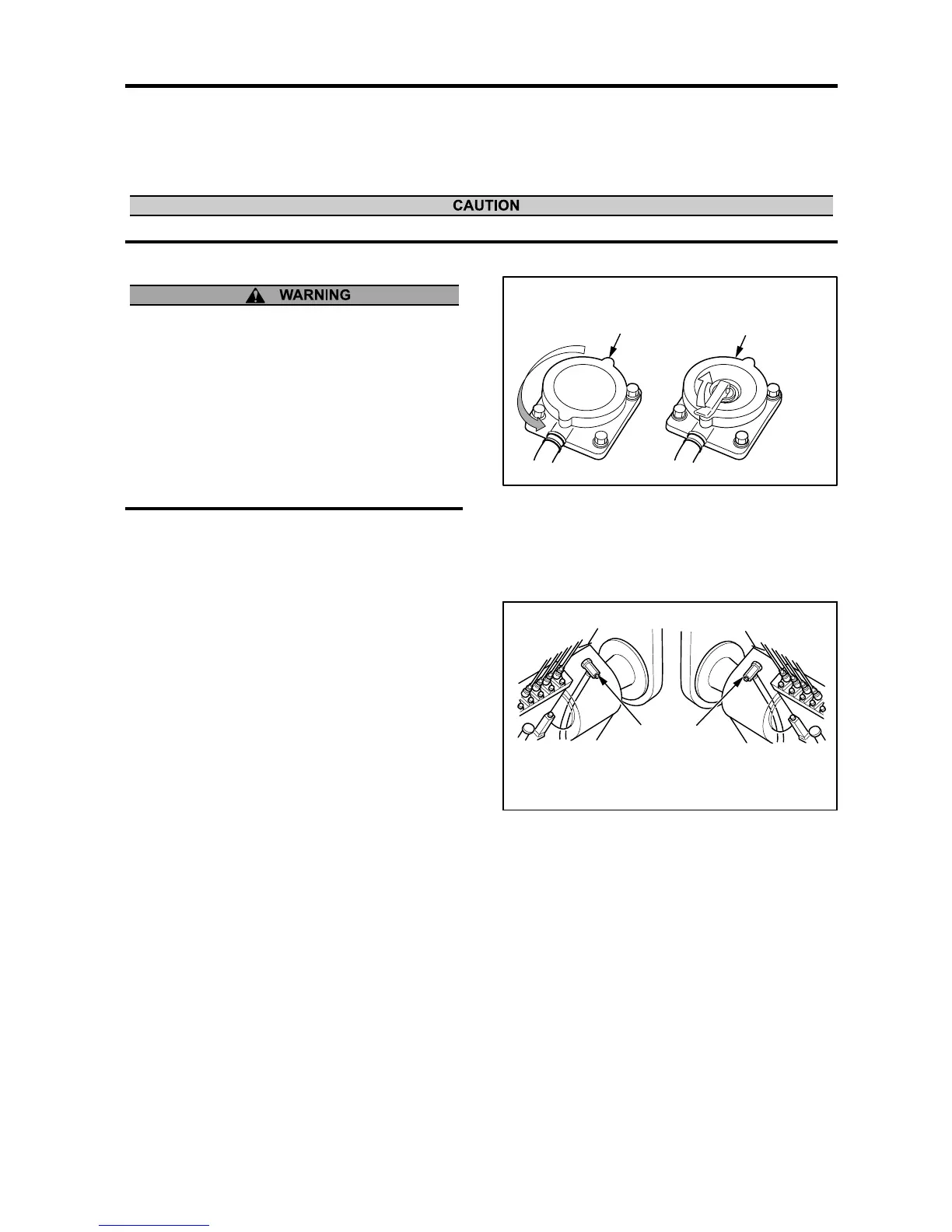 CAUTION

WARNING